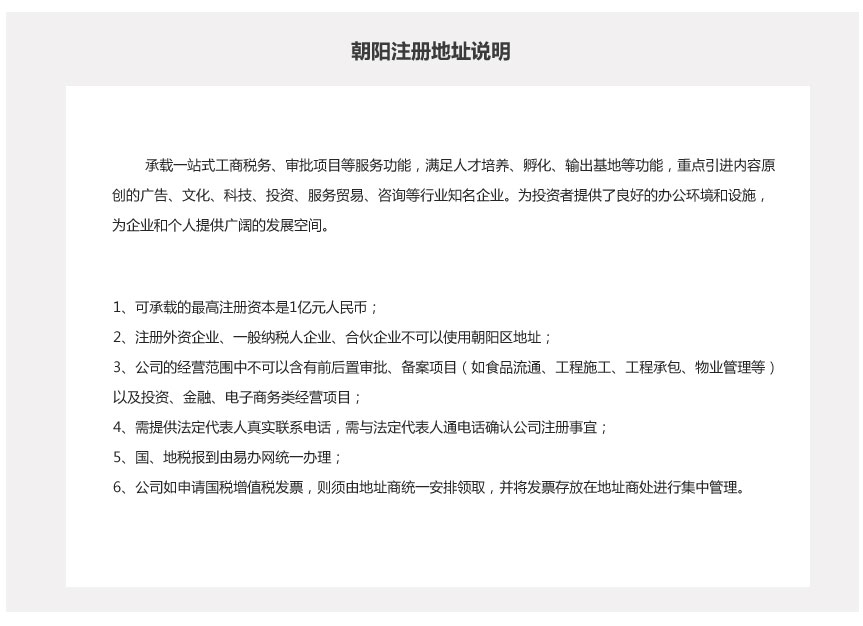 朝阳注册地址说明

承载一站式工商税务、审批项目等服务功能，满足人才培养、孵化、输出基地等功能，重点引进内容原创的广告、文化、科技、投资、服务贸易、咨询等行业知名企业。为投资者提供了良好的办公环境和设施，为企业和个人提供广阔的发展空间。

1、可承载的最高注册资本是1亿元人民币；
2、注册外资企业、一般纳税人企业、合伙企业不可以使用朝阳区地址；
3、公司的经营范围中不可以含有前后置审批、备案项目（如食品流通、工程施工、工程承包、物业管理等）以及投资、金融、电子商务类经营项目；
4、需提供法定代表人真实联系电话，需与法定代表人通电话确认公司注册事宜；
5、国、地税报到由易办网统一办理；
6、公司如申请国税增值税发票，则须由地址商统一安排领取，并将发票存放在地址商处进行集中管理。